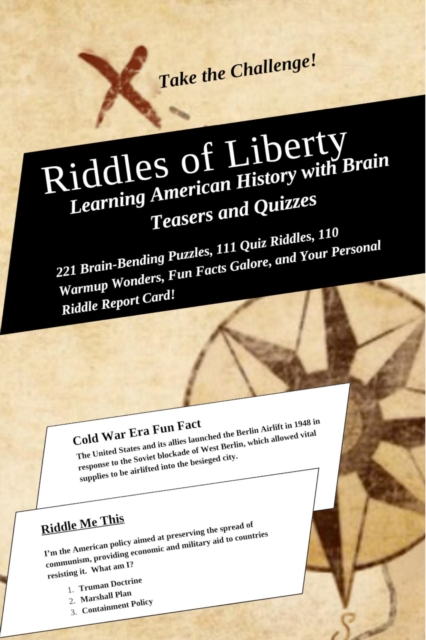 Take the Challenge!

Riddles of Liberty

Learning American History with Brain Teasers and Quizzes

221 Brain-Bending Puzzles, 111 Quiz Riddles, 110 Warmup Wonders, Fun Facts Galore, and Your Personal Riddle Report Card!

Cold War Era Fun Fact

The United States and its allies launched the Berlin Airlift in 1948 in response to the Soviet blockade of West Berlin, which allowed vital supplies to be airlifted into the besieged city.

Riddle Me This

I'm the American policy aimed at preserving the spread of communism, providing economic and military aid to countries resisting it. What am I?

1. Truman Doctrine
2. Marshall Plan
3. Containment Policy